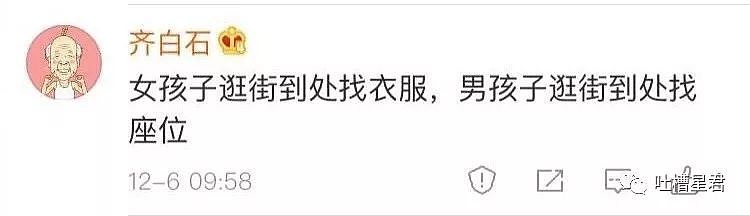 齐白石

女孩子逛街到处找衣服，男孩子逛街到处找座位

12-6 09:58

吐槽星君